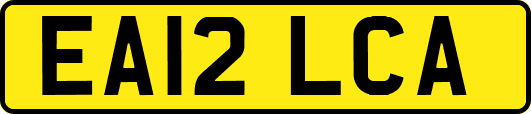 EA12 LCA